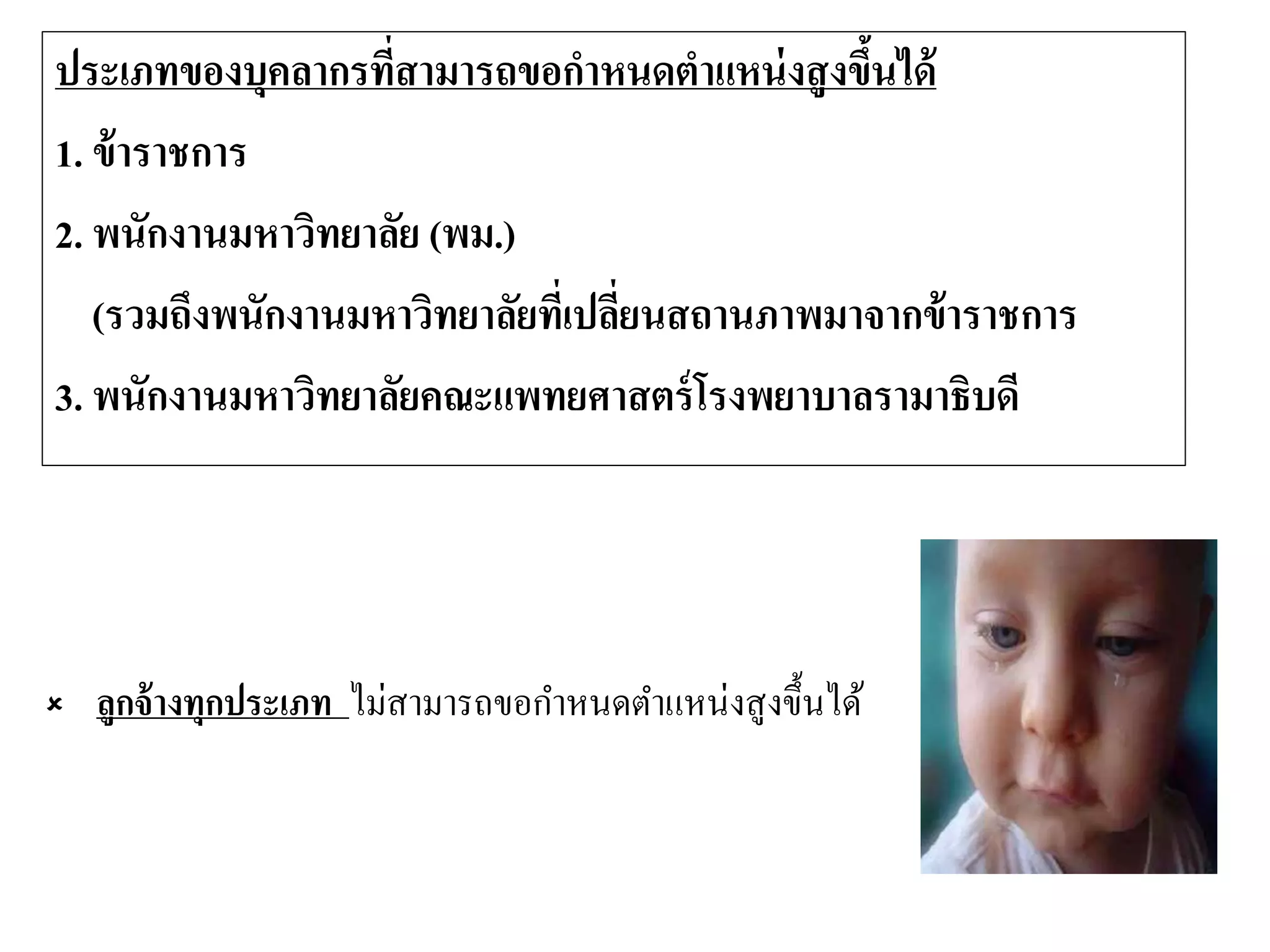 ประเภทของบุคลากรที่สามารถขอกำหนดตำแหน่งสูงขึ้นได้

1. ข้าราชการ

2. พนักงานมหาวิทยาลัย (พม.)

(รวมถึงพนักงานมหาวิทยาลัยที่เปลี่ยนสถานภาพมาจากข้าราชการ

3. พนักงานมหาวิทยาลัยคณะแพทยศาสตร์โรงพยาบาลรามาธิบดี

× ลูกจ้างทุกประเภท ไม่สามารถขอกำหนดตำแหน่งสูงขึ้นได้